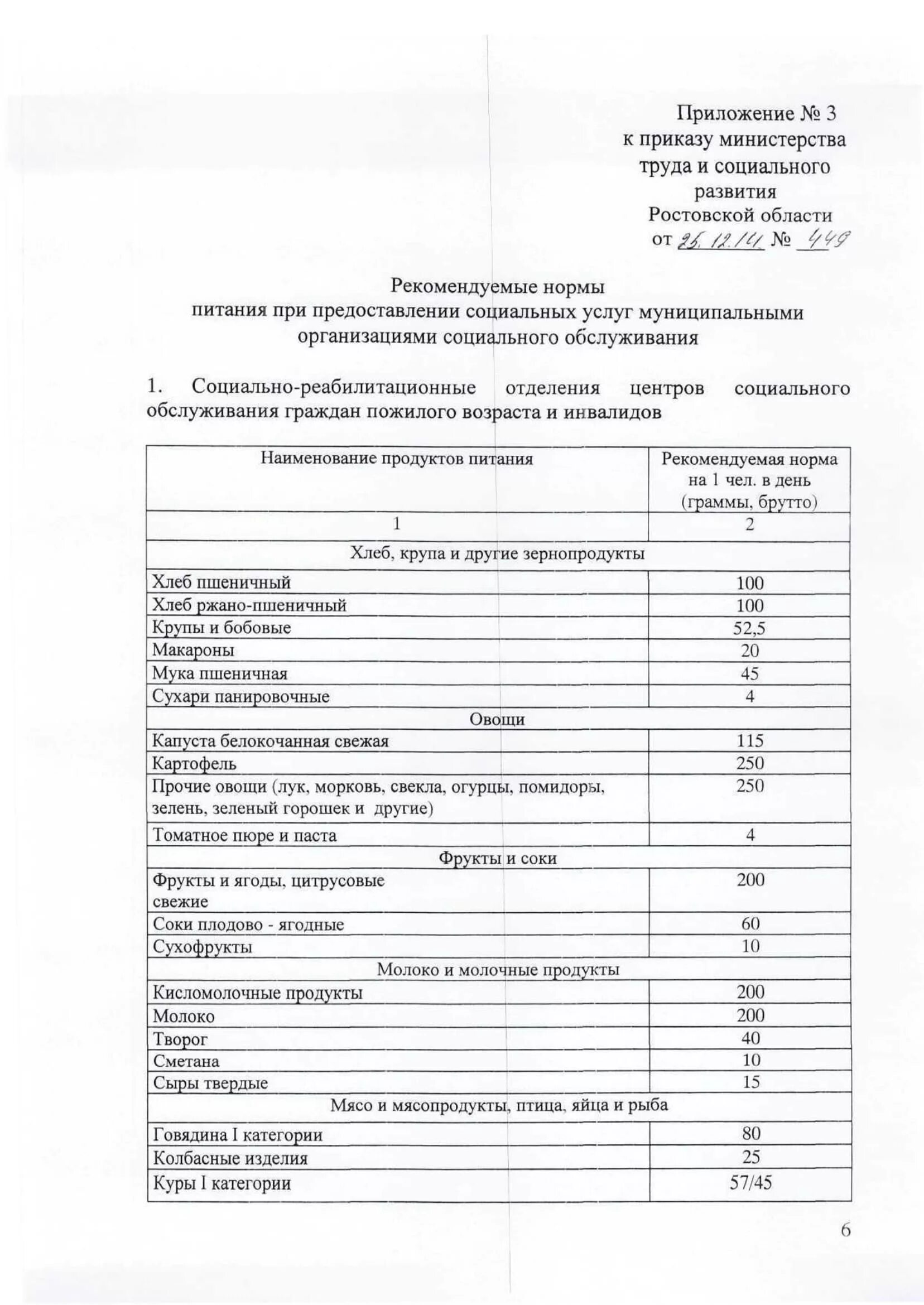 Приложение № 3
к приказу министерства
труда и социального
развития
Ростовской области
от 25.12.14 № 449

Рекомендуемые нормы
питания при предоставлении социальных услуг муниципальными организациями социального обслуживания

1. Социально-реабилитационные отделения центров социального обслуживания граждан пожилого возраста и инвалидов

| Наименование продуктов питания | Рекомендуемая норма на 1 чел. в день (граммы, брутто) |
|---|---|
| 1 | 2 |
| Хлеб, крупа и другие зернопродукты | |
| Хлеб пшеничный | 100 |
| Хлеб ржано-пшеничный | 100 |
| Крупы и бобовые | 52,5 |
| Макароны | 20 |
| Мука пшеничная | 45 |
| Сухари панировочные | 4 |
| Овощи | |
| Капуста белокочанная свежая | 115 |
| Картофель | 250 |
| Прочие овощи (лук, морковь, свекла, огурцы, помидоры, зелень, зеленый горошек и другие) | 250 |
| Томатное пюре и паста | 4 |
| Фрукты и соки | |
| Фрукты и ягоды, цитрусовые свежие | 200 |
| Соки плодово - ягодные | 60 |
| Сухофрукты | 10 |
| Молоко и молочные продукты | |
| Кисломолочные продукты | 200 |
| Молоко | 200 |
| Творог | 40 |
| Сметана | 10 |
| Сыры твердые | 15 |
| Мясо и мясопродукты, птица, яйца и рыба | |
| Говядина I категории | 80 |
| Колбасные изделия | 25 |
| Куры I категории | 57/45 |

6